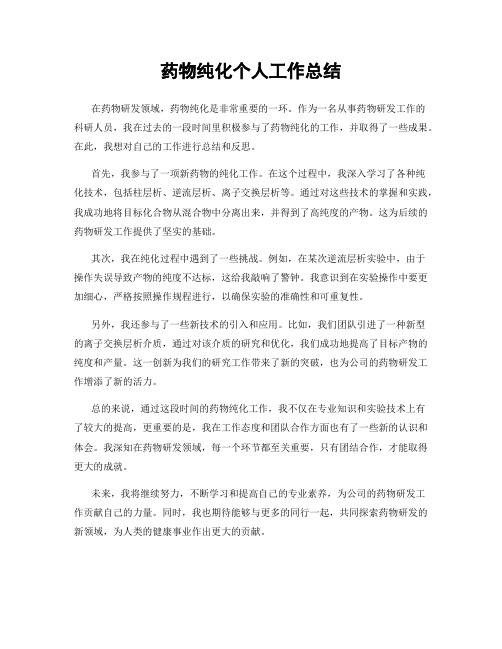 药物纯化个人工作总结

在药物研发领域，药物纯化是非常重要的一环。作为一名从事药物研发工作的科研人员，我在过去的一段时间里积极参与了药物纯化的工作，并取得了一些成果。在此，我想对自己的工作进行总结和反思。

首先，我参与了一项新药物的纯化工作。在这个过程中，我深入学习了各种纯化技术，包括柱层析、逆流层析、离子交换层析等。通过对这些技术的掌握和实践，我成功地将目标化合物从混合物中分离出来，并得到了高纯度的产物。这为后续的药物研发工作提供了坚实的基础。

其次，我在纯化过程中遇到了一些挑战。例如，在某次逆流层析实验中，由于操作失误导致产物的纯度不达标，这给我敲响了警钟。我意识到在实验操作中要更加细心，严格按照操作规程进行，以确保实验的准确性和可重复性。

另外，我还参与了一些新技术的引入和应用。比如，我们团队引进了一种新型的离子交换层析介质，通过对该介质的研究和优化，我们成功地提高了目标产物的纯度和产量。这一创新为我们的研究工作带来了新的突破，也为公司的药物研发工作增添了新的活力。

总的来说，通过这段时间的药物纯化工作，我不仅在专业知识和实验技术上有了较大的提高，更重要的是，我在工作态度和团队合作方面也有了一些新的认识和体会。我深知在药物研发领域，每一个环节都至关重要，只有团结合作，才能取得更大的成就。

未来，我将继续努力，不断学习和提高自己的专业素养，为公司的药物研发工作贡献自己的力量。同时，我也期待能够与更多的同行一起，共同探索药物研发的新领域，为人类的健康事业作出更大的贡献。